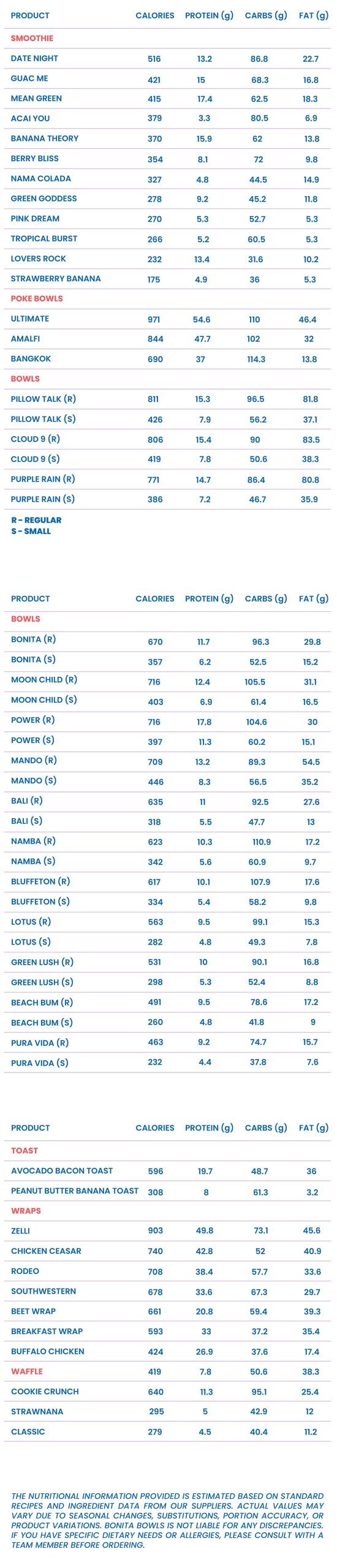 | PRODUCT | CALORIES | PROTEIN (g) | CARBS (g) | FAT (g) |
|---|---|---|---|---|
| SMOOTHIE | | | | |
| DATE NIGHT | 516 | 13.2 | 86.8 | 22.7 |
| GUAC ME | 421 | 15 | 68.3 | 16.8 |
| MEAN GREEN | 415 | 17.4 | 62.5 | 18.3 |
| ACAI YOU | 379 | 3.3 | 80.5 | 6.9 |
| BANANA THEORY | 370 | 15.9 | 62 | 13.8 |
| BERRY BLISS | 354 | 8.1 | 72 | 9.8 |
| NAMA COLADA | 327 | 4.8 | 44.5 | 14.9 |
| GREEN GODDESS | 278 | 9.2 | 45.2 | 11.8 |
| PINK DREAM | 270 | 5.3 | 52.7 | 5.3 |
| TROPICAL BURST | 266 | 5.2 | 60.5 | 5.3 |
| LOVERS ROCK | 232 | 13.4 | 31.6 | 10.2 |
| STRAWBERRY BANANA | 175 | 4.9 | 36 | 5.3 |
| POKE BOWLS | | | | |
| ULTIMATE | 971 | 54.6 | 110 | 46.4 |
| AMALFI | 844 | 47.7 | 102 | 32 |
| BANGKOK | 690 | 37 | 114.3 | 13.8 |
| BOWLS | | | | |
| PILLOW TALK (R) | 811 | 15.3 | 96.5 | 81.8 |
| PILLOW TALK (S) | 426 | 7.9 | 56.2 | 37.1 |
| CLOUD 9 (R) | 806 | 15.4 | 90 | 83.5 |
| CLOUD 9 (S) | 419 | 7.8 | 50.6 | 38.3 |
| PURPLE RAIN (R) | 771 | 14.7 | 86.4 | 80.8 |
| PURPLE RAIN (S) | 386 | 7.2 | 46.7 | 35.9 |

R - REGULAR
S - SMALL

| PRODUCT | CALORIES | PROTEIN (g) | CARBS (g) | FAT (g) |
|---|---|---|---|---|
| BOWLS | | | | |
| BONITA (R) | 670 | 11.7 | 96.3 | 29.8 |
| BONITA (S) | 357 | 6.2 | 52.5 | 15.2 |
| MOON CHILD (R) | 716 | 12.4 | 105.5 | 31.1 |
| MOON CHILD (S) | 403 | 6.9 | 61.4 | 16.5 |
| POWER (R) | 716 | 17.8 | 104.6 | 30 |
| POWER (S) | 397 | 11.3 | 60.2 | 15.1 |
| MANDO (R) | 709 | 13.2 | 89.3 | 54.5 |
| MANDO (S) | 446 | 8.3 | 56.5 | 35.2 |
| BALI (R) | 635 | 11 | 92.5 | 27.6 |
| BALI (S) | 318 | 5.5 | 47.7 | 13 |
| NAMBA (R) | 623 | 10.3 | 110.9 | 17.2 |
| NAMBA (S) | 342 | 5.6 | 60.9 | 9.7 |
| BLUFFETON (R) | 617 | 10.1 | 107.9 | 17.6 |
| BLUFFETON (S) | 334 | 5.4 | 58.2 | 9.8 |
| LOTUS (R) | 563 | 9.5 | 99.1 | 15.3 |
| LOTUS (S) | 282 | 4.8 | 49.3 | 7.8 |
| GREEN LUSH (R) | 531 | 10 | 90.1 | 16.8 |
| GREEN LUSH (S) | 298 | 5.3 | 52.4 | 8.8 |
| BEACH BUM (R) | 491 | 9.5 | 78.6 | 17.2 |
| BEACH BUM (S) | 260 | 4.8 | 41.8 | 9 |
| PURA VIDA (R) | 463 | 9.2 | 74.7 | 15.7 |
| PURA VIDA (S) | 232 | 4.4 | 37.8 | 7.6 |

| PRODUCT | CALORIES | PROTEIN (g) | CARBS (g) | FAT (g) |
|---|---|---|---|---|
| TOAST | | | | |
| AVOCADO BACON TOAST | 596 | 19.7 | 48.7 | 36 |
| PEANUT BUTTER BANANA TOAST | 308 | 8 | 61.3 | 3.2 |
| WRAPS | | | | |
| ZELLI | 903 | 49.8 | 73.1 | 45.6 |
| CHICKEN CEASAR | 740 | 42.8 | 52 | 40.9 |
| RODEO | 708 | 38.4 | 57.7 | 33.6 |
| SOUTHWESTERN | 678 | 33.6 | 67.3 | 29.7 |
| BEET WRAP | 661 | 20.8 | 59.4 | 39.3 |
| BREAKFAST WRAP | 593 | 33 | 37.2 | 35.4 |
| BUFFALO CHICKEN | 424 | 26.9 | 37.6 | 17.4 |
| WAFFLE | 419 | 7.8 | 50.6 | 38.3 |
| COOKIE CRUNCH | 640 | 11.3 | 95.1 | 25.4 |
| STRAWNANA | 295 | 5 | 42.9 | 12 |
| CLASSIC | 279 | 4.5 | 40.4 | 11.2 |

THE NUTRITIONAL INFORMATION PROVIDED IS ESTIMATED BASED ON STANDARD RECIPES AND INGREDIENT DATA FROM OUR SUPPLIERS. ACTUAL VALUES MAY VARY DUE TO SEASONAL CHANGES, SUBSTITUTIONS, PORTION ACCURACY, OR PRODUCT VARIATIONS. BONITA BOWLS IS NOT LIABLE FOR ANY DISCREPANCIES. IF YOU HAVE SPECIFIC DIETARY NEEDS OR ALLERGIES, PLEASE CONSULT WITH A TEAM MEMBER BEFORE ORDERING.